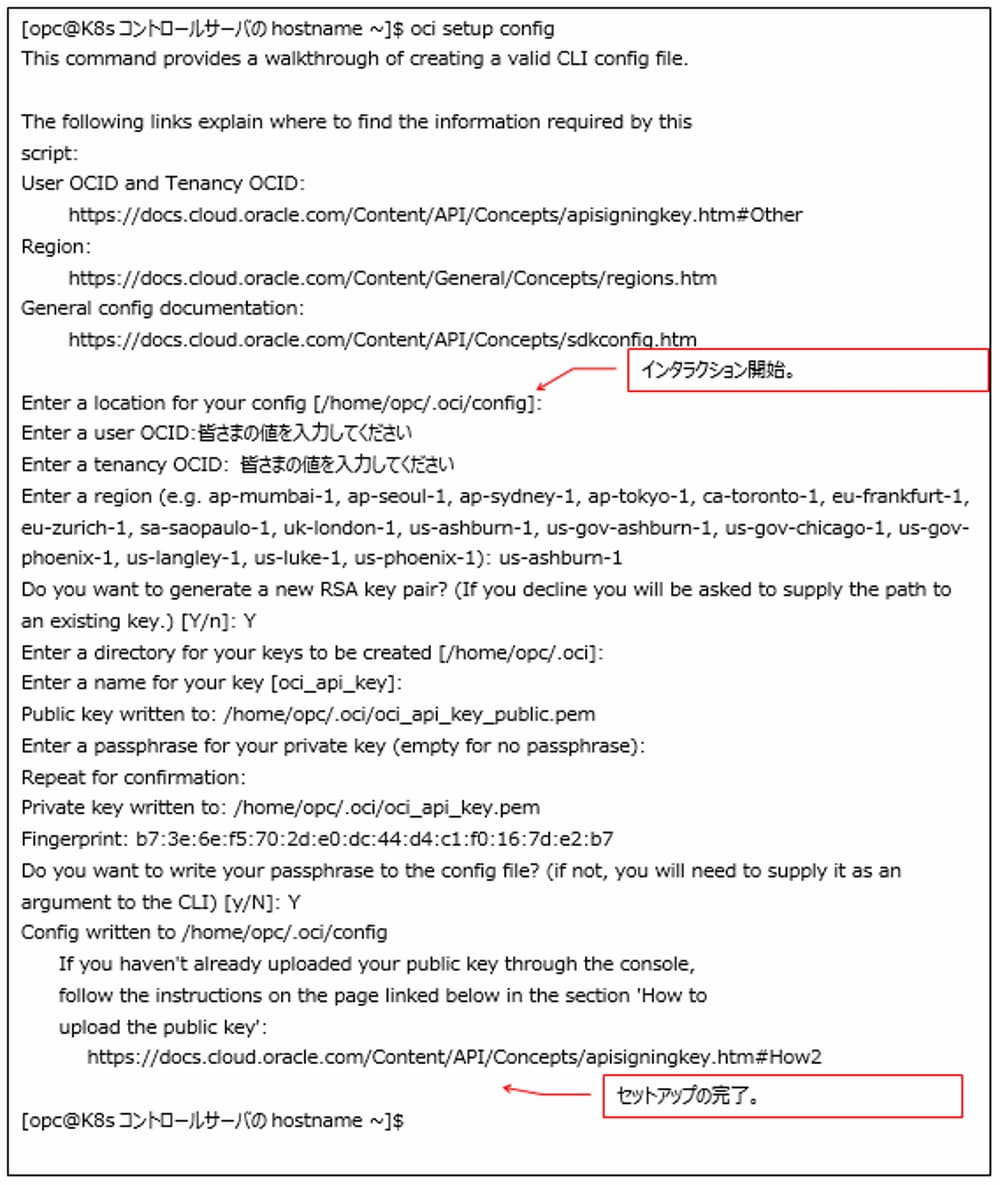 [opc@K8s コントロールサーバの hostname ~]$ oci setup config
This command provides a walkthrough of creating a valid CLI config file.

The following links explain where to find the information required by this script:
User OCID and Tenancy OCID:
https://docs.cloud.oracle.com/Content/API/Concepts/apisigningkey.htm#Other
Region:
https://docs.cloud.oracle.com/Content/General/Concepts/regions.htm
General config documentation:
https://docs.cloud.oracle.com/Content/API/Concepts/sdkconfig.htm

インタラクション開始。

Enter a location for your config [/home/opc/.oci/config]:
Enter a user OCID:皆さまの値を入力してください
Enter a tenancy OCID: 皆さまの値を入力してください
Enter a region (e.g. ap-mumbai-1, ap-seoul-1, ap-sydney-1, ap-tokyo-1, ca-toronto-1, eu-frankfurt-1, eu-zurich-1, sa-saopaulo-1, uk-london-1, us-ashburn-1, us-gov-ashburn-1, us-gov-chicago-1, us-gov-phoenix-1, us-langley-1, us-luke-1, us-phoenix-1): us-ashburn-1
Do you want to generate a new RSA key pair? (If you decline you will be asked to supply the path to an existing key.) [Y/n]: Y
Enter a directory for your keys to be created [/home/opc/.oci]:
Enter a name for your key [oci_api_key]:
Public key written to: /home/opc/.oci/oci_api_key_public.pem
Enter a passphrase for your private key (empty for no passphrase):
Repeat for confirmation:
Private key written to: /home/opc/.oci/oci_api_key.pem
Fingerprint: b7:3e:6e:f5:70:2d:e0:dc:44:d4:c1:f0:16:7d:e2:b7
Do you want to write your passphrase to the config file? (if not, you will need to supply it as an argument to the CLI) [y/N]: Y
Config written to /home/opc/.oci/config
If you haven't already uploaded your public key through the console, follow the instructions on the page linked below in the section 'How to upload the public key':
https://docs.cloud.oracle.com/Content/API/Concepts/apisigningkey.htm#How2

セットアップの完了。

[opc@K8s コントロールサーバの hostname ~]$